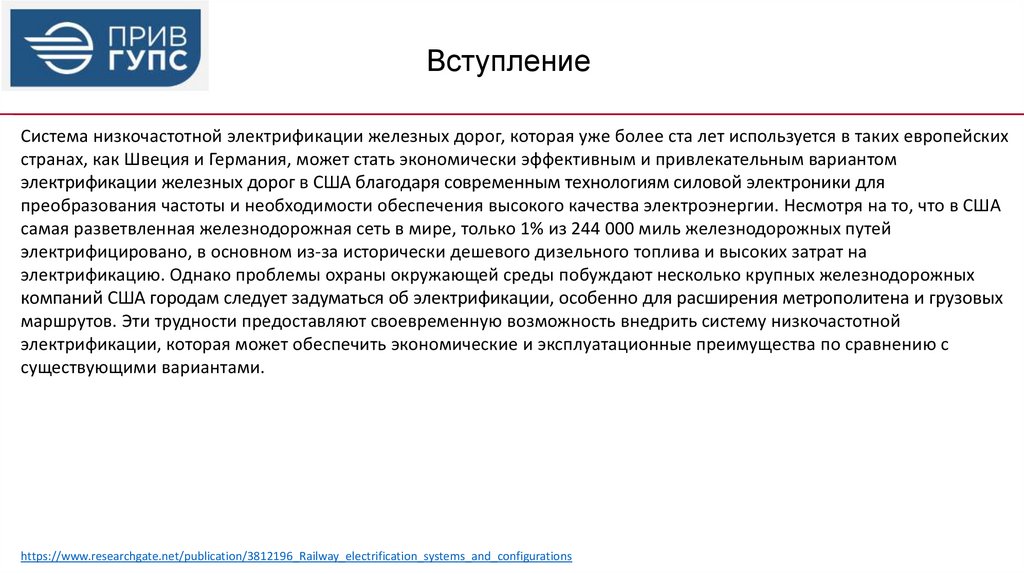 ПРИВ ГУПС

Вступление

Система низкочастотной электрификации железных дорог, которая уже более ста лет используется в таких европейских странах, как Швеция и Германия, может стать экономически эффективным и привлекательным вариантом электрификации железных дорог в США благодаря современным технологиям силовой электроники для преобразования частоты и необходимости обеспечения высокого качества электроэнергии. Несмотря на то, что в США самая разветвленная железнодорожная сеть в мире, только 1% из 244 000 миль железнодорожных путей электрифицировано, в основном из-за исторически дешевого дизельного топлива и высоких затрат на электрификацию. Однако проблемы охраны окружающей среды побуждают несколько крупных железнодорожных компаний США городам следует задуматься об электрификации, особенно для расширения метрополитена и грузовых маршрутов. Эти трудности предоставляют своевременную возможность внедрить систему низкочастотной электрификации, которая может обеспечить экономические и эксплуатационные преимущества по сравнению с существующими вариантами.

https://www.researchgate.net/publication/3812196_Railway_electrification_systems_and_configurations